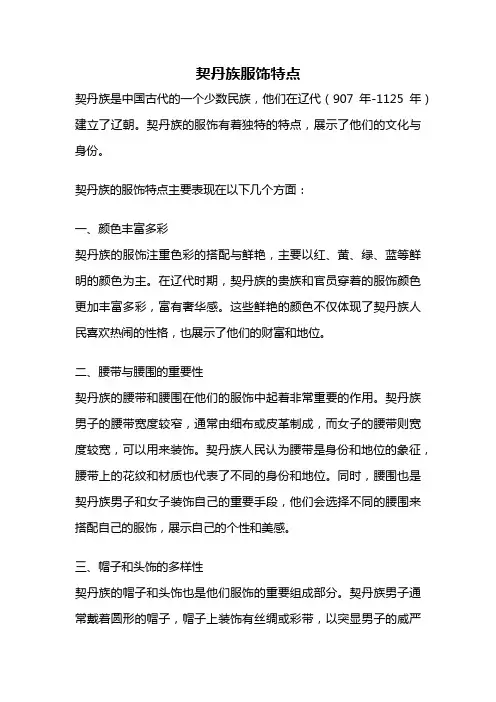 契丹族服饰特点

契丹族是中国古代的一个少数民族，他们在辽代（907 年-1125 年）建立了辽朝。契丹族的服饰有着独特的特点，展示了他们的文化与身份。

契丹族的服饰特点主要表现在以下几个方面：

一、颜色丰富多彩
契丹族的服饰注重色彩的搭配与鲜艳，主要以红、黄、绿、蓝等鲜明的颜色为主。在辽代时期，契丹族的贵族和官员穿着的服饰颜色更加丰富多彩，富有奢华感。这些鲜艳的颜色不仅体现了契丹族人民喜欢热闹的性格，也展示了他们的财富和地位。

二、腰带与腰围的重要性
契丹族的腰带和腰围在他们的服饰中起着非常重要的作用。契丹族男子的腰带宽度较窄，通常由细布或皮革制成，而女子的腰带则宽度较宽，可以用来装饰。契丹族人民认为腰带是身份和地位的象征，腰带上的花纹和材质也代表了不同的身份和地位。同时，腰围也是契丹族男子和女子装饰自己的重要手段，他们会选择不同的腰围来搭配自己的服饰，展示自己的个性和美感。

三、帽子和头饰的多样性
契丹族的帽子和头饰也是他们服饰的重要组成部分。契丹族男子通常戴着圆形的帽子，帽子上装饰有丝绸或彩带，以突显男子的威严